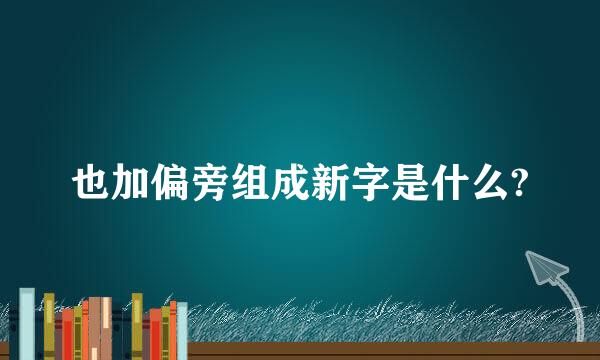 也加偏旁组成新字是什么?